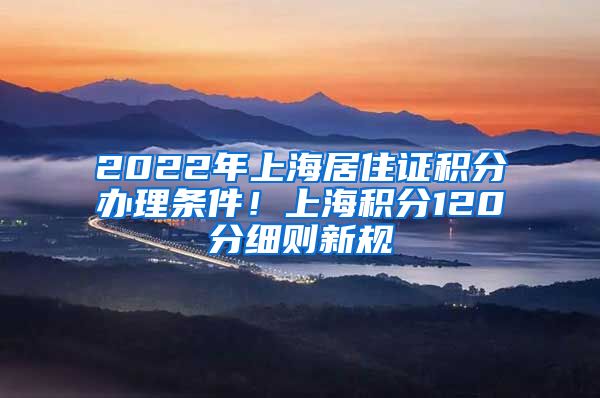 2022年上海居住证积分办理条件！上海积分120分细则新规